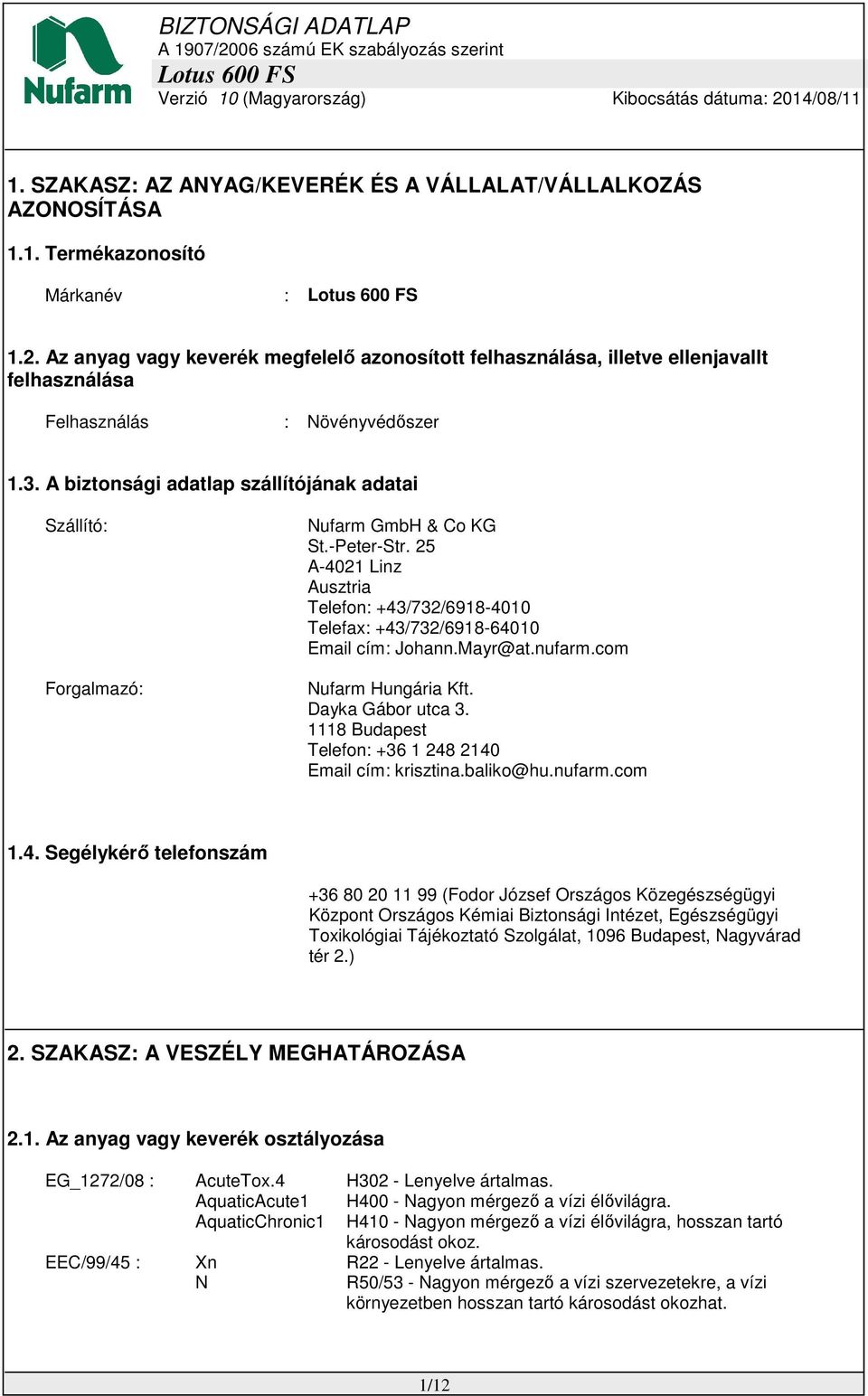 Nufarm

BIZTONSÁGI ADATLAP
A 1907/2006 számú EK szabályozás szerint
Lotus 600 FS
Verzió 10 (Magyarország) Kibocsátás dátuma: 2014/08/11

1. SZAKASZ: AZ ANYAG/KEVERÉK ÉS A VÁLLALAT/VÁLLALKOZÁS AZONOSÍTÁSA

1.1. Termékazonosító

Márkanév : Lotus 600 FS

1.2. Az anyag vagy keverék megfelelő azonosított felhasználása, illetve ellenjavallt felhasználása

Felhasználás : Növényvédőszer

1.3. A biztonsági adatlap szállítójának adatai

Szállító: Nufarm GmbH & Co KG
St.-Peter-Str. 25
A-4021 Linz
Ausztria
Telefon: +43/732/6918-4010
Telefax: +43/732/6918-64010
Email cím: Johann.Mayr@at.nufarm.com

Forgalmazó: Nufarm Hungária Kft.
Dayka Gábor utca 3.
1118 Budapest
Telefon: +36 1 248 2140
Email cím: krisztina.baliko@hu.nufarm.com

1.4. Segélykérő telefonszám

+36 80 20 11 99 (Fodor József Országos Közegészségügyi Központ Országos Kémiai Biztonsági Intézet, Egészségügyi Toxikológiai Tájékoztató Szolgálat, 1096 Budapest, Nagyvárad tér 2.)

2. SZAKASZ: A VESZÉLY MEGHATÁROZÁSA

2.1. Az anyag vagy keverék osztályozása

| | | |
|---|---|---|
| EG_1272/08 : | AcuteTox.4 | H302 - Lenyelve ártalmas. |
| | AquaticAcute1 | H400 - Nagyon mérgező a vízi élővilágra. |
| | AquaticChronic1 | H410 - Nagyon mérgező a vízi élővilágra, hosszan tartó károsodást okoz. |
| EEC/99/45 : | Xn | R22 - Lenyelve ártalmas. |
| | N | R50/53 - Nagyon mérgező a vízi szervezetekre, a vízi környezetben hosszan tartó károsodást okozhat. |

1/12